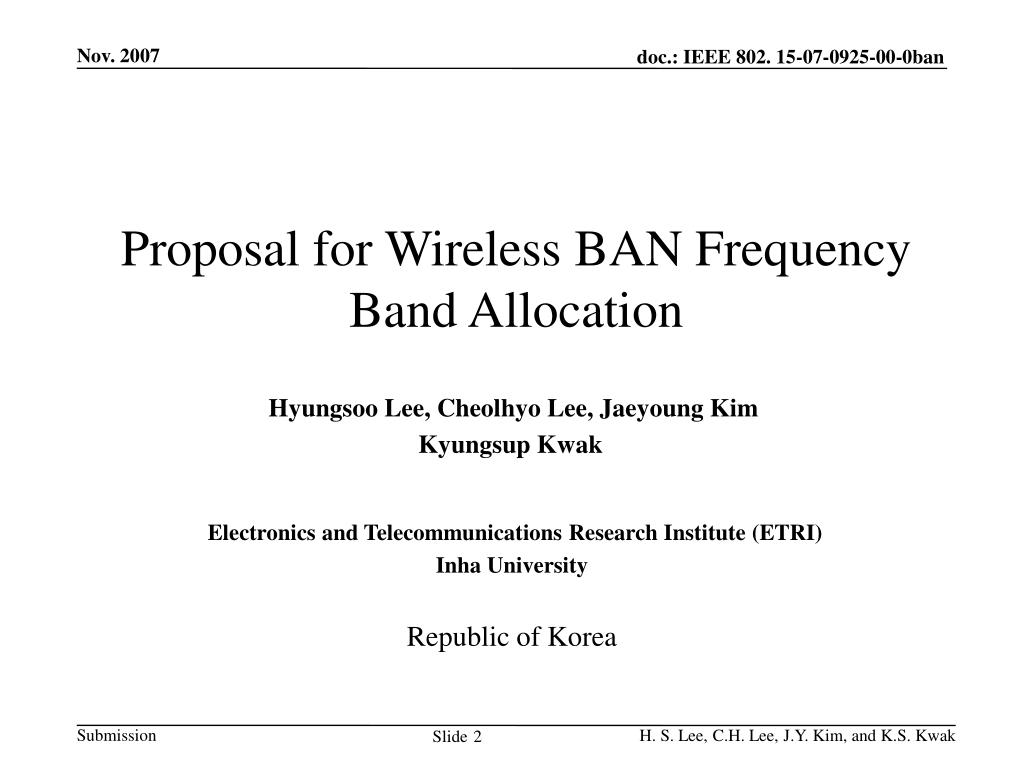 Nov. 2007

doc.: IEEE 802. 15-07-0925-00-0ban

Proposal for Wireless BAN Frequency Band Allocation

Hyungsoo Lee, Cheolhyo Lee, Jaeyoung Kim
Kyungsup Kwak

Electronics and Telecommunications Research Institute (ETRI)
Inha University

Republic of Korea

Submission

Slide 2

H. S. Lee, C.H. Lee, J.Y. Kim, and K.S. Kwak